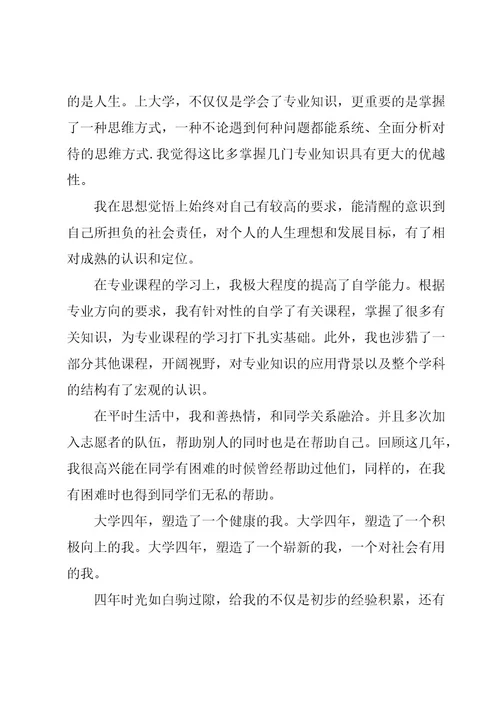 的是人生。上大学，不仅仅是学会了专业知识，更重要的是掌握了一种思维方式，一种不论遇到何种问题都能系统、全面分析对待的思维方式.我觉得这比多掌握几门专业知识具有更大的优越性。

我在思想觉悟上始终对自己有较高的要求，能清醒的意识到自己所担负的社会责任，对个人的人生理想和发展目标，有了相对成熟的认识和定位。

在专业课程的学习上，我极大程度的提高了自学能力。根据专业方向的要求，我有针对性的自学了有关课程，掌握了很多有关知识，为专业课程的学习打下扎实基础。此外，我也涉猎了一部分其他课程，开阔视野，对专业知识的应用背景以及整个学科的结构有了宏观的认识。

在平时生活中，我和善热情，和同学关系融洽。并且多次加入志愿者的队伍，帮助别人的同时也是在帮助自己。回顾这几年，我很高兴能在同学有困难的时候曾经帮助过他们，同样的，在我有困难时也得到同学们无私的帮助。

大学四年，塑造了一个健康的我。大学四年，塑造了一个积极向上的我。大学四年，塑造了一个崭新的我，一个对社会有用的我。

四年时光如白驹过隙，给我的不仅是初步的经验积累，还有